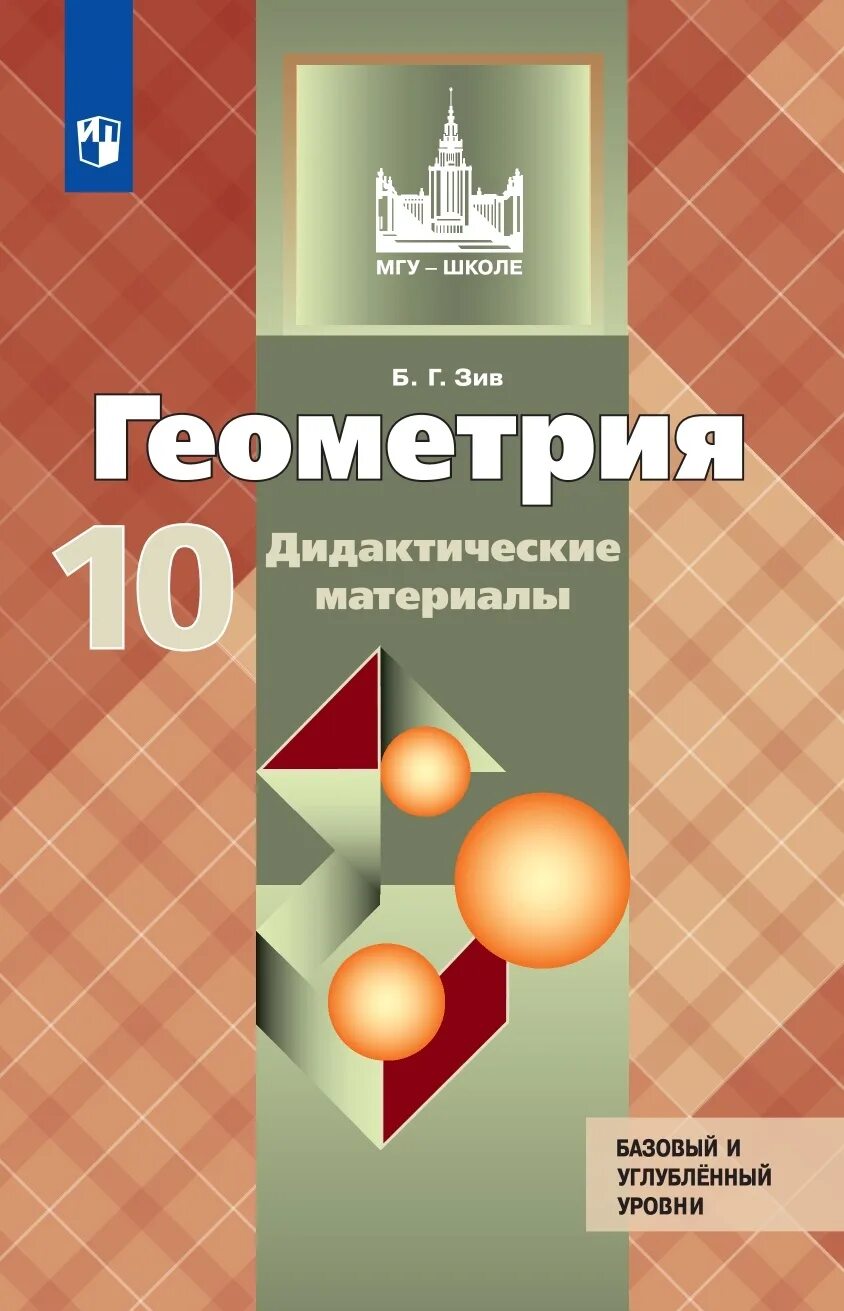 МГУ – ШКОЛЕ

Б. Г. Зив

Геометрия

10

Дидактические материалы

БАЗОВЫЙ И УГЛУБЛЁННЫЙ УРОВНИ